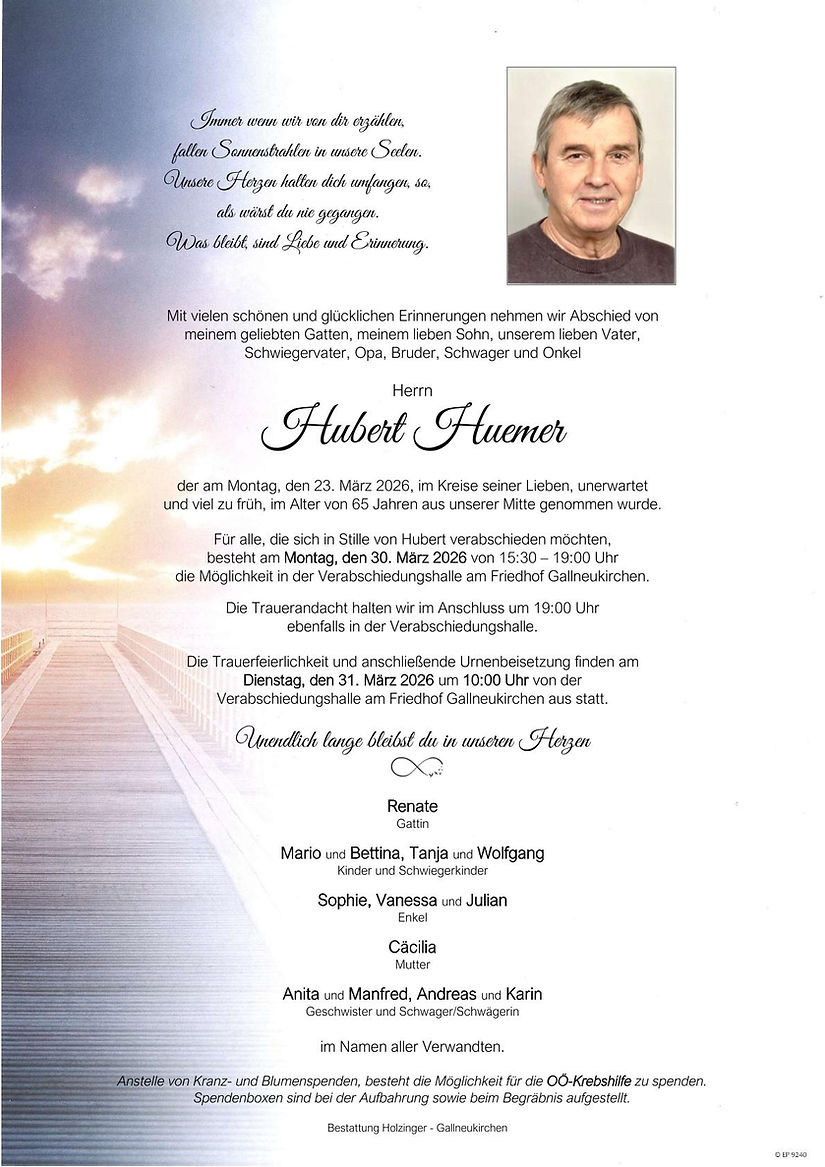 Immer wenn wir von dir erzählen,
fallen Sonnenstrahlen in unsere Seelen.
Unsere Herzen halten dich umfangen, so,
als wärst du nie gegangen.
Was bleibt, sind Liebe und Erinnerung.

Mit vielen schönen und glücklichen Erinnerungen nehmen wir Abschied von meinem geliebten Gatten, meinem lieben Sohn, unserem lieben Vater, Schwiegervater, Opa, Bruder, Schwager und Onkel

Herrn

Hubert Huemer

der am Montag, den 23. März 2026, im Kreise seiner Lieben, unerwartet und viel zu früh, im Alter von 65 Jahren aus unserer Mitte genommen wurde.

Für alle, die sich in Stille von Hubert verabschieden möchten, besteht am Montag, den 30. März 2026 von 15:30 – 19:00 Uhr die Möglichkeit in der Verabschiedungshalle am Friedhof Gallneukirchen.

Die Trauerandacht halten wir im Anschluss um 19:00 Uhr ebenfalls in der Verabschiedungshalle.

Die Trauerfeierlichkeit und anschließende Urnenbeisetzung finden am Dienstag, den 31. März 2026 um 10:00 Uhr von der Verabschiedungshalle am Friedhof Gallneukirchen aus statt.

Unendlich lange bleibst du in unseren Herzen

Renate
Gattin

Mario und Bettina, Tanja und Wolfgang
Kinder und Schwiegerkinder

Sophie, Vanessa und Julian
Enkel

Cäcilia
Mutter

Anita und Manfred, Andreas und Karin
Geschwister und Schwager/Schwägerin

im Namen aller Verwandten.

Anstelle von Kranz- und Blumenspenden, besteht die Möglichkeit für die OÖ-Krebshilfe zu spenden. Spendenboxen sind bei der Aufbahrung sowie beim Begräbnis aufgestellt.

Bestattung Holzinger - Gallneukirchen

© IP 9240